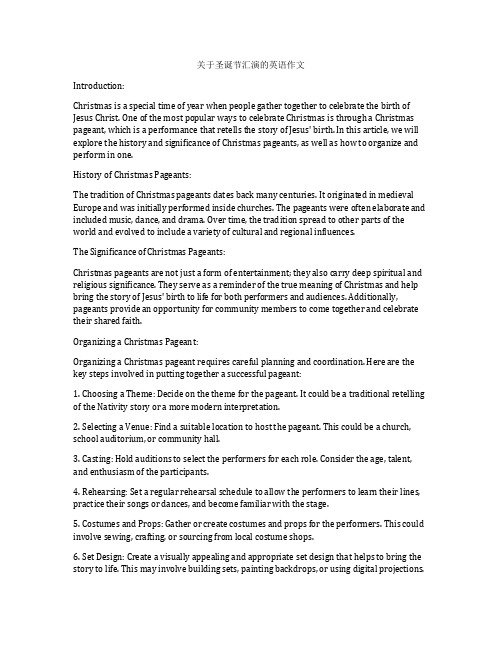 关于圣诞节汇演的英语作文

Introduction:

Christmas is a special time of year when people gather together to celebrate the birth of Jesus Christ. One of the most popular ways to celebrate Christmas is through a Christmas pageant, which is a performance that retells the story of Jesus' birth. In this article, we will explore the history and significance of Christmas pageants, as well as how to organize and perform in one.

History of Christmas Pageants:

The tradition of Christmas pageants dates back many centuries. It originated in medieval Europe and was initially performed inside churches. The pageants were often elaborate and included music, dance, and drama. Over time, the tradition spread to other parts of the world and evolved to include a variety of cultural and regional influences.

The Significance of Christmas Pageants:

Christmas pageants are not just a form of entertainment; they also carry deep spiritual and religious significance. They serve as a reminder of the true meaning of Christmas and help bring the story of Jesus' birth to life for both performers and audiences. Additionally, pageants provide an opportunity for community members to come together and celebrate their shared faith.

Organizing a Christmas Pageant:

Organizing a Christmas pageant requires careful planning and coordination. Here are the key steps involved in putting together a successful pageant:

1. Choosing a Theme: Decide on the theme for the pageant. It could be a traditional retelling of the Nativity story or a more modern interpretation.

2. Selecting a Venue: Find a suitable location to host the pageant. This could be a church, school auditorium, or community hall.

3. Casting: Hold auditions to select the performers for each role. Consider the age, talent, and enthusiasm of the participants.

4. Rehearsing: Set a regular rehearsal schedule to allow the performers to learn their lines, practice their songs or dances, and become familiar with the stage.

5. Costumes and Props: Gather or create costumes and props for the performers. This could involve sewing, crafting, or sourcing from local costume shops.

6. Set Design: Create a visually appealing and appropriate set design that helps to bring the story to life. This may involve building sets, painting backdrops, or using digital projections.